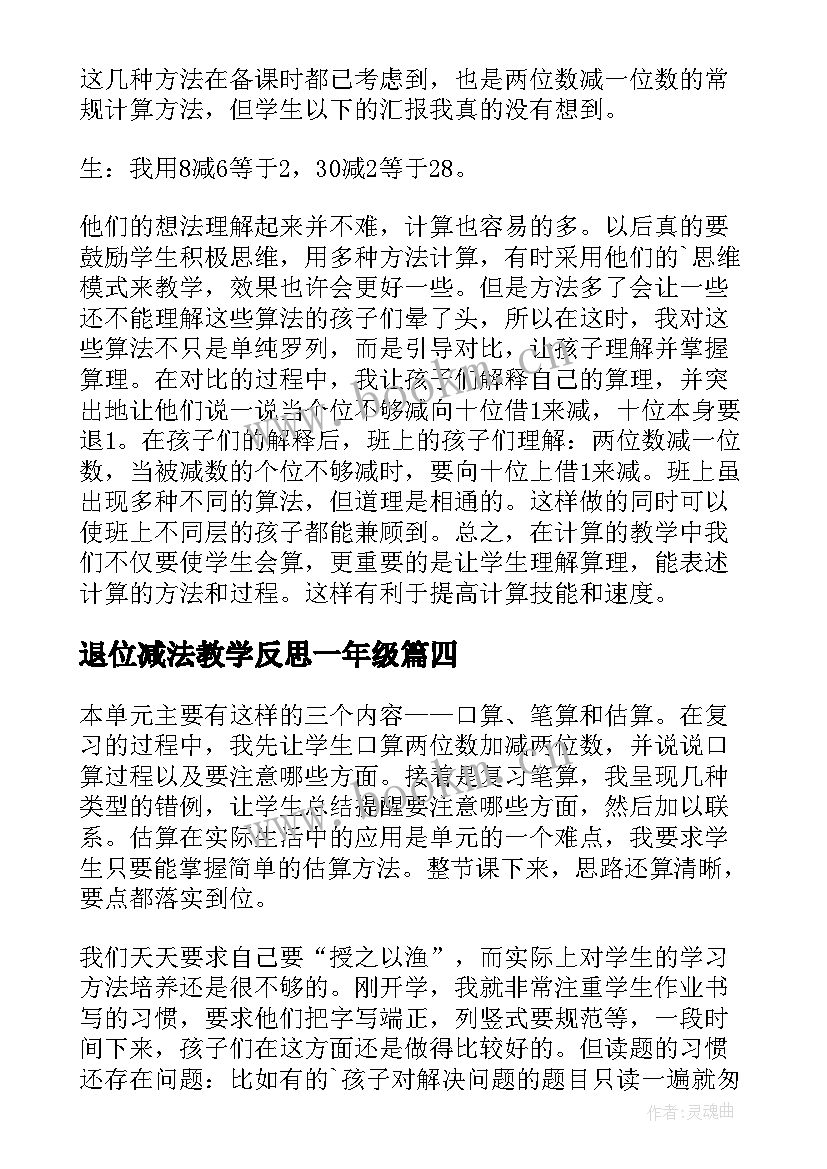 这几种方法在备课时都已考虑到，也是两位数减一位数的常规计算方法，但学生以下的汇报我真的没有想到。

生：我用8减6等于2，30减2等于28。

他们的想法理解起来并不难，计算也容易的多。以后真的要鼓励学生积极思维，用多种方法计算，有时采用他们的`思维模式来教学，效果也许会更好一些。但是方法多了会让一些还不能理解这些算法的孩子们晕了头，所以在这时，我对这些算法不只是单纯罗列，而是引导对比，让孩子理解并掌握算理。在对比的过程中，我让孩子们解释自己的算理，并突出地让他们说一说当个位不够减向十位借1来减，十位本身要退1。在孩子们的解释后，班上的孩子们理解：两位数减一位数，当被减数的个位不够减时，要向十位上借1来减。班上虽出现多种不同的算法，但道理是相通的。这样做的同时可以使班上不同层的孩子都能兼顾到。总之，在计算的教学中我们不仅要使学生会算，更重要的是让学生理解算理，能表述计算的方法和过程。这样有利于提高计算技能和速度。

退位减法教学反思一年级篇四

本单元主要有这样的三个内容——口算、笔算和估算。在复习的过程中，我先让学生口算两位数加减两位数，并说说口算过程以及要注意哪些方面。接着是复习笔算，我呈现几种类型的错例，让学生总结提醒要注意哪些方面，然后加以联系。估算在实际生活中的应用是单元的一个难点，我要求学生只要能掌握简单的估算方法。整节课下来，思路还算清晰，要点都落实到位。

我们天天要求自己要“授之以渔”，而实际上对学生的学习方法培养还是很不够的。刚开学，我就非常注重学生作业书写的习惯，要求他们把字写端正，列竖式要规范等，一段时间下来，孩子们在这方面还是做得比较好的。但读题的习惯还存在问题：比如有的`孩子对解决问题的题目只读一遍就匆

作者：灵魂曲